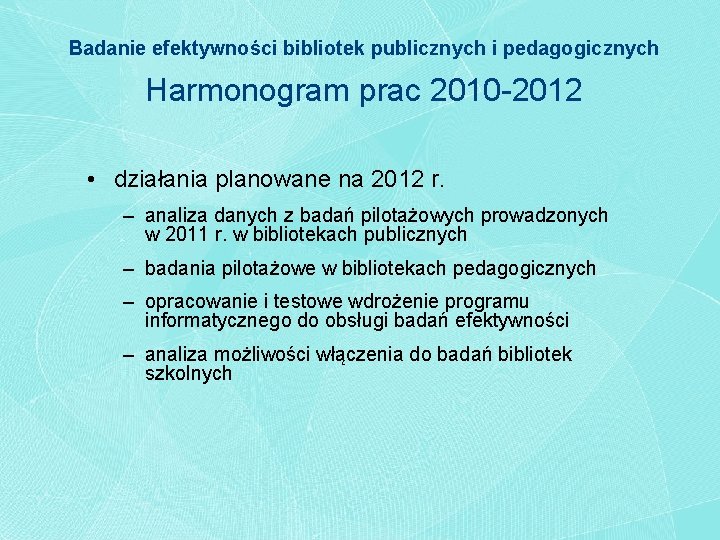 Badanie efektywności bibliotek publicznych i pedagogicznych

Harmonogram prac 2010-2012

• działania planowane na 2012 r.

– analiza danych z badań pilotażowych prowadzonych w 2011 r. w bibliotekach publicznych

– badania pilotażowe w bibliotekach pedagogicznych

– opracowanie i testowe wdrożenie programu informatycznego do obsługi badań efektywności

– analiza możliwości włączenia do badań bibliotek szkolnych